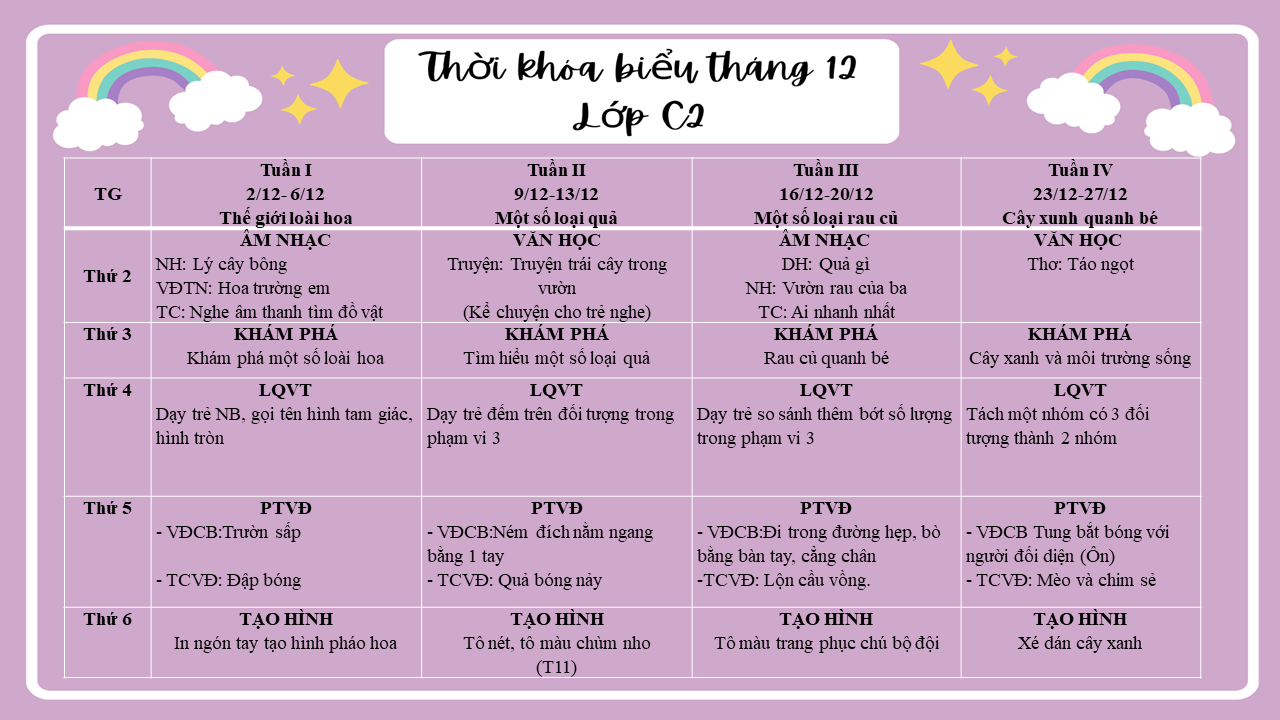 Thời khóa biểu tháng 12
Lớp C2

| TG | Tuần I 2/12- 6/12 Thế giới loài hoa | Tuần II 9/12-13/12 Một số loại quả | Tuần III 16/12-20/12 Một số loại rau củ | Tuần IV 23/12-27/12 Cây xunh quanh bé |
|---|---|---|---|---|
| Thứ 2 | ÂM NHẠC NH: Lý cây bông VĐTN: Hoa trường em TC: Nghe âm thanh tìm đồ vật | VĂN HỌC Truyện: Truyện trái cây trong vườn (Kể chuyện cho trẻ nghe) | ÂM NHẠC DH: Quả gì NH: Vườn rau của ba TC: Ai nhanh nhất | VĂN HỌC Thơ: Táo ngọt |
| Thứ 3 | KHÁM PHÁ Khám phá một số loài hoa | KHÁM PHÁ Tìm hiểu một số loại quả | KHÁM PHÁ Rau củ quanh bé | KHÁM PHÁ Cây xanh và môi trường sống |
| Thứ 4 | LQVT Dạy trẻ NB, gọi tên hình tam giác, hình tròn | LQVT Dạy trẻ đếm trên đối tượng trong phạm vi 3 | LQVT Dạy trẻ so sánh thêm bớt số lượng trong phạm vi 3 | LQVT Tách một nhóm có 3 đối tượng thành 2 nhóm |
| Thứ 5 | PTVĐ - VĐCB:Trườn sấp - TCVĐ: Đập bóng | PTVĐ - VĐCB:Ném đích nằm ngang bằng 1 tay - TCVĐ: Quả bóng nảy | PTVĐ - VĐCB:Đi trong đường hẹp, bò bằng bàn tay, cẳng chân -TCVĐ: Lộn cầu vồng. | PTVĐ - VĐCB Tung bắt bóng với người đối diện (Ôn) - TCVĐ: Mèo và chim sẻ |
| Thứ 6 | TẠO HÌNH In ngón tay tạo hình pháo hoa | TẠO HÌNH Tô nét, tô màu chùm nho (T11) | TẠO HÌNH Tô màu trang phục chú bộ đội | TẠO HÌNH Xé dán cây xanh |